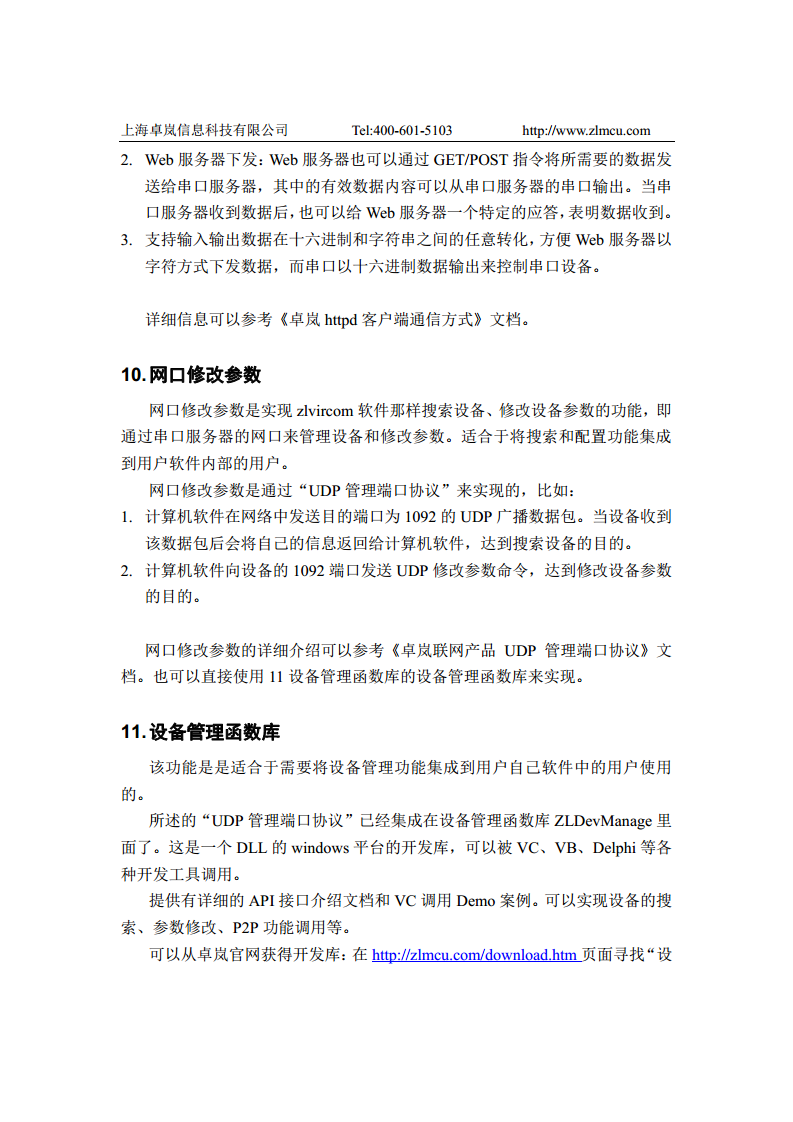 上海卓岚信息科技有限公司 Tel:400-601-5103 http://www.zlmcu.com

2. Web 服务器下发：Web 服务器也可以通过 GET/POST 指令将所需要的数据发送给串口服务器，其中的有效数据内容可以从串口服务器的串口输出。当串口服务器收到数据后，也可以给 Web 服务器一个特定的应答，表明数据收到。
3. 支持输入输出数据在十六进制和字符串之间的任意转化，方便 Web 服务器以字符方式下发数据，而串口以十六进制数据输出来控制串口设备。

详细信息可以参考《卓岚 httpd 客户端通信方式》文档。

10. 网口修改参数

网口修改参数是实现 zlvircom 软件那样搜索设备、修改设备参数的功能，即通过串口服务器的网口来管理设备和修改参数。适合于将搜索和配置功能集成到用户软件内部的用户。

网口修改参数是通过“UDP 管理端口协议”来实现的，比如：
1. 计算机软件在网络中发送目的端口为 1092 的 UDP 广播数据包。当设备收到该数据包后会将自己的信息返回给计算机软件，达到搜索设备的目的。
2. 计算机软件向设备的 1092 端口发送 UDP 修改参数命令，达到修改设备参数的目的。

网口修改参数的详细介绍可以参考《卓岚联网产品 UDP 管理端口协议》文档。也可以直接使用 11 设备管理函数库的设备管理函数库来实现。

11. 设备管理函数库

该功能是是适合于需要将设备管理功能集成到用户自己软件中的用户使用的。

所述的“UDP 管理端口协议”已经集成在设备管理函数库 ZLDevManage 里面了。这是一个 DLL 的 windows 平台的开发库，可以被 VC、VB、Delphi 等各种开发工具调用。

提供有详细的 API 接口介绍文档和 VC 调用 Demo 案例。可以实现设备的搜索、参数修改、P2P 功能调用等。

可以从卓岚官网获得开发库：在 http://zlmcu.com/download.htm 页面寻找“设